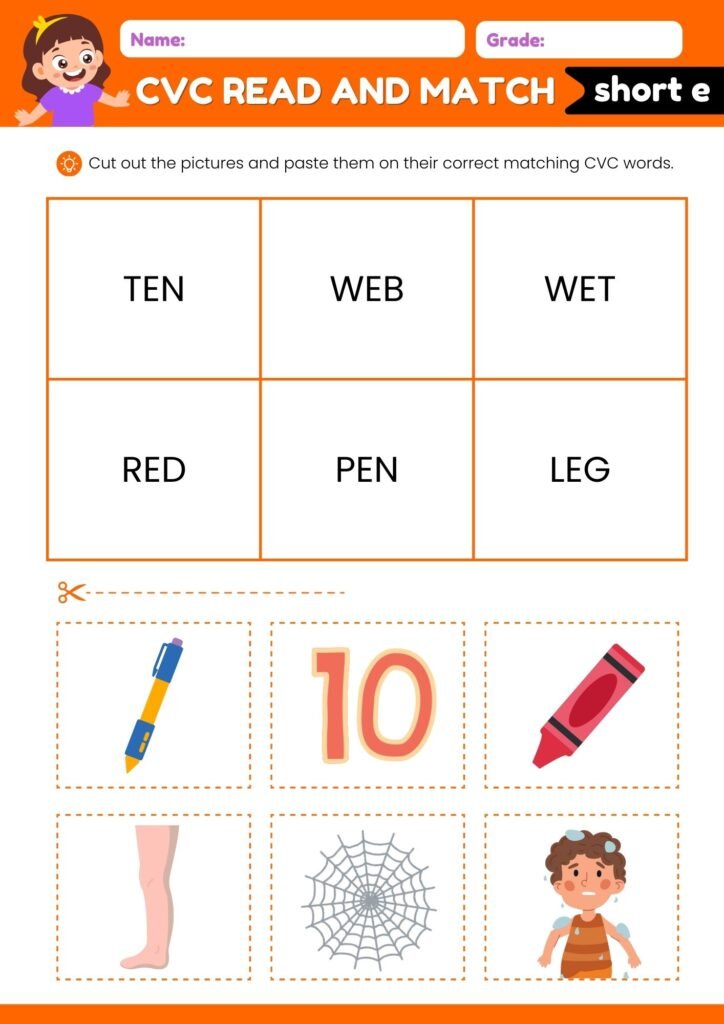 Name:

Grade:

CVC READ AND MATCH

short e

Cut out the pictures and paste them on their correct matching CVC words.

| TEN | WEB | WET |
|---|---|---|
| RED | PEN | LEG |

10